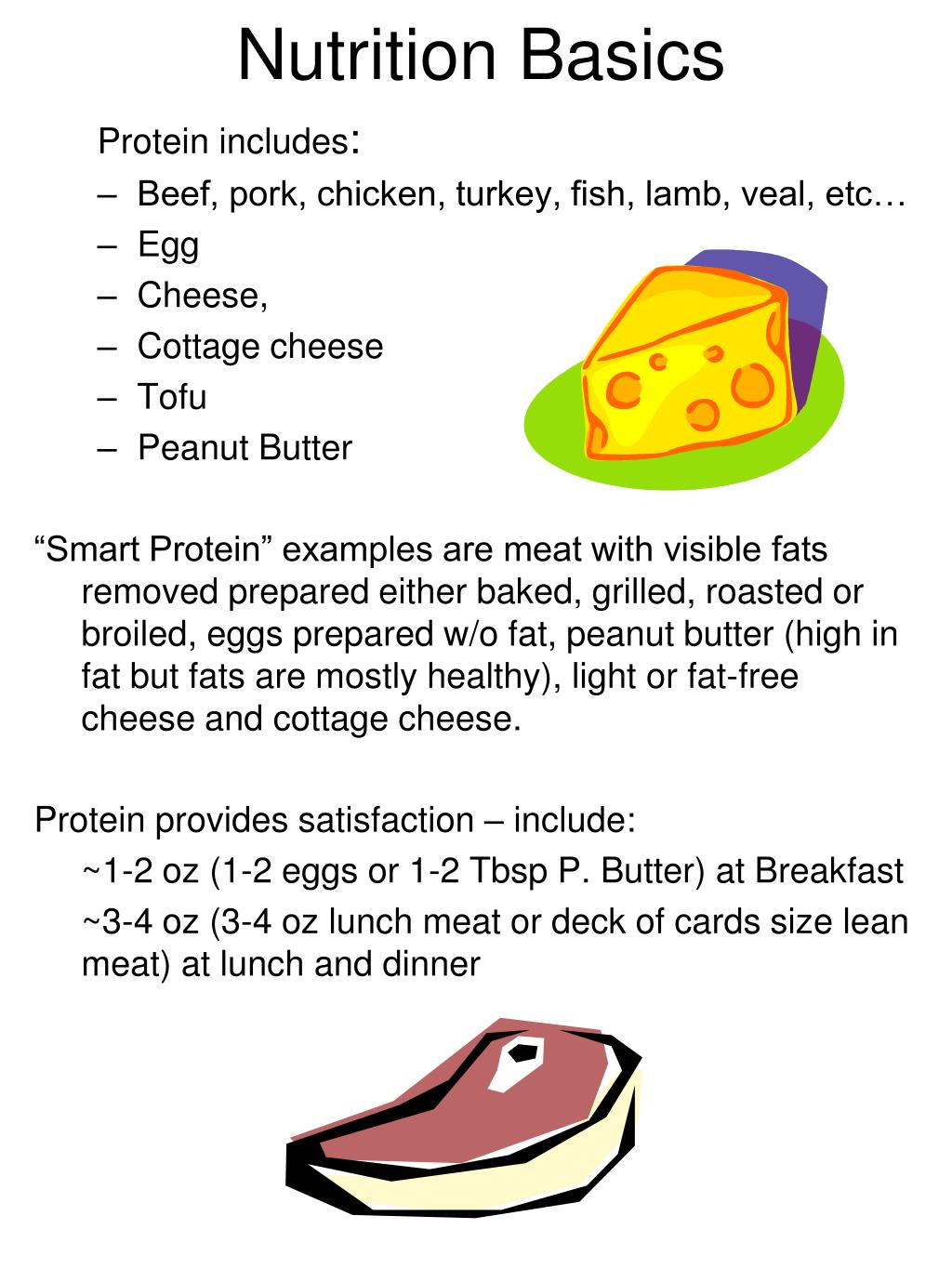 Nutrition Basics

Protein includes:
– Beef, pork, chicken, turkey, fish, lamb, veal, etc…
– Egg
– Cheese,
– Cottage cheese
– Tofu
– Peanut Butter

“Smart Protein” examples are meat with visible fats removed prepared either baked, grilled, roasted or broiled, eggs prepared w/o fat, peanut butter (high in fat but fats are mostly healthy), light or fat-free cheese and cottage cheese.

Protein provides satisfaction – include:
~1-2 oz (1-2 eggs or 1-2 Tbsp P. Butter) at Breakfast
~3-4 oz (3-4 oz lunch meat or deck of cards size lean meat) at lunch and dinner